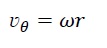 $v_\theta = \omega r$